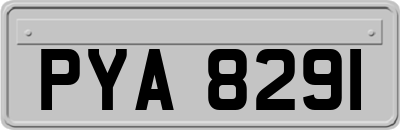 PYA 8291